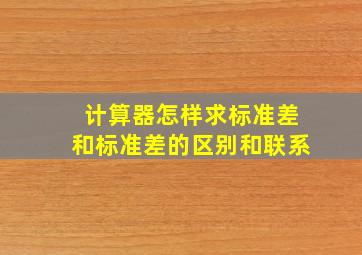 计算器怎样求标准差
和标准差的区别和联系